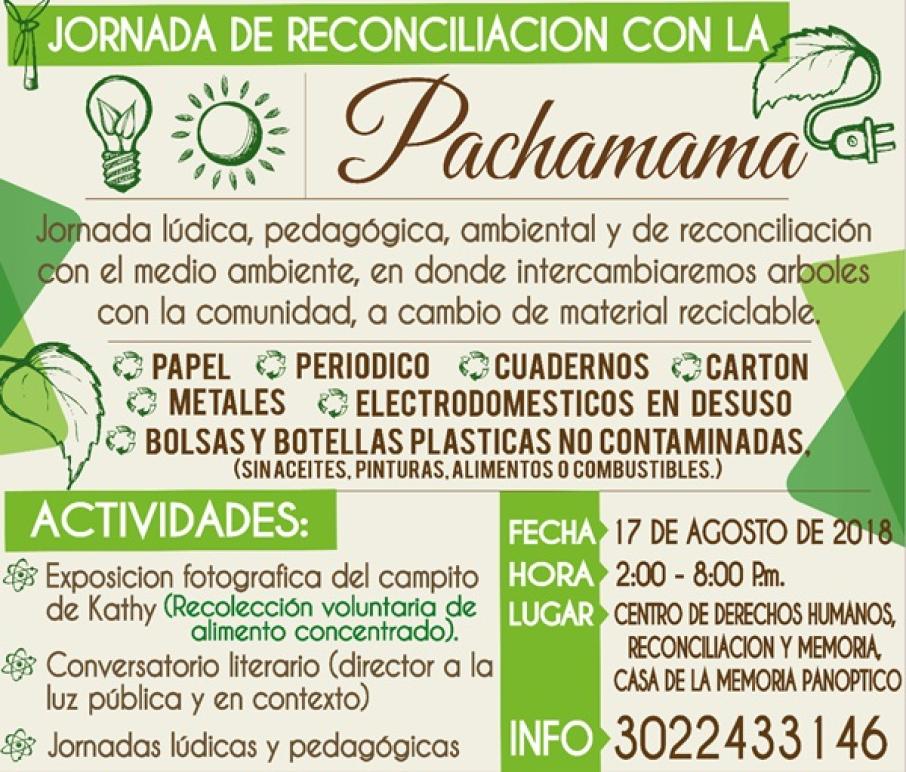 JORNADA DE RECONCILIACION CON LA

Pachamama

Jornada lúdica, pedagógica, ambiental y de reconciliación con el medio ambiente, en donde intercambiaremos arboles con la comunidad, a cambio de material reciclable.

PAPEL PERIODICO CUADERNOS CARTON METALES ELECTRODOMESTICOS EN DESUSO BOLSAS Y BOTELLAS PLASTICAS NO CONTAMINADAS. (SIN ACEITES, PINTURAS, ALIMENTOS O COMBUSTIBLES.)

ACTIVIDADES:

Exposicion fotografica del campito de Kathy (Recolección voluntaria de alimento concentrado).

Conversatorio literario (director a la luz pública y en contexto)

Jornadas lúdicas y pedagógicas

FECHA 17 DE AGOSTO DE 2018

HORA 2:00 - 8:00 P.m.

LUGAR CENTRO DE DERECHOS HUMANOS, RECONCILIACION Y MEMORIA, CASA DE LA MEMORIA PANOPTICO

INFO 3022433146